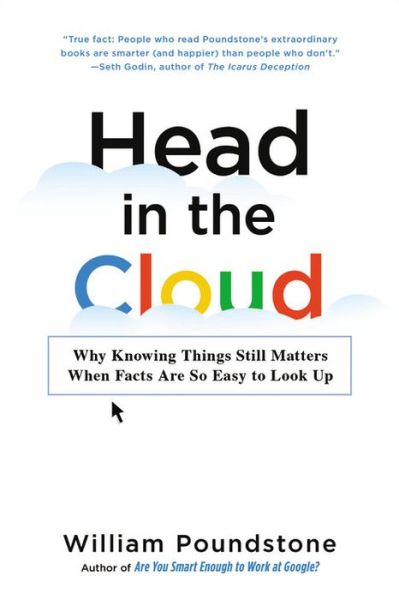 "True fact: People who read Poundstone's extraordinary books are smarter (and happier) than people who don't."
—Seth Godin, author of The Icarus Deception

Head in the Cloud

Why Knowing Things Still Matters When Facts Are So Easy to Look Up

William Poundstone
Author of Are You Smart Enough to Work at Google?